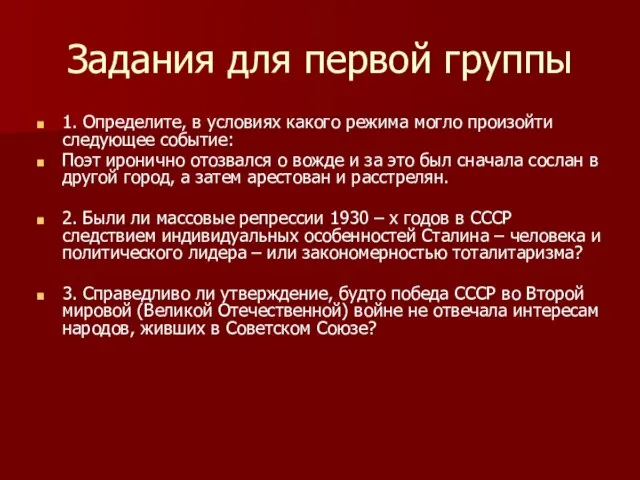 Задания для первой группы

1. Определите, в условиях какого режима могло произойти следующее событие:

Поэт иронично отозвался о вожде и за это был сначала сослан в другой город, а затем арестован и расстрелян.

2. Были ли массовые репрессии 1930 – х годов в СССР следствием индивидуальных особенностей Сталина – человека и политического лидера – или закономерностью тоталитаризма?

3. Справедливо ли утверждение, будто победа СССР во Второй мировой (Великой Отечественной) войне не отвечала интересам народов, живших в Советском Союзе?